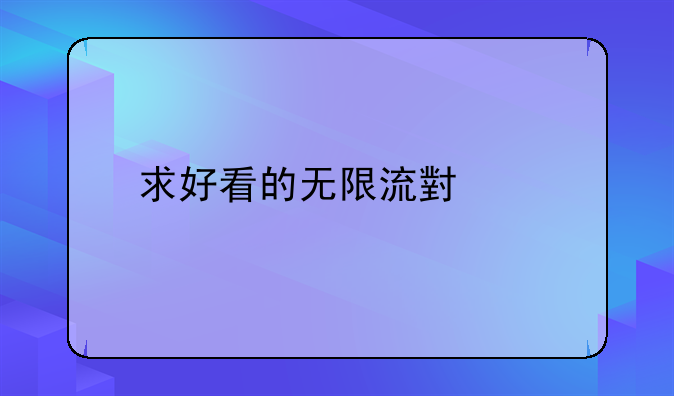 求好看的无限流對